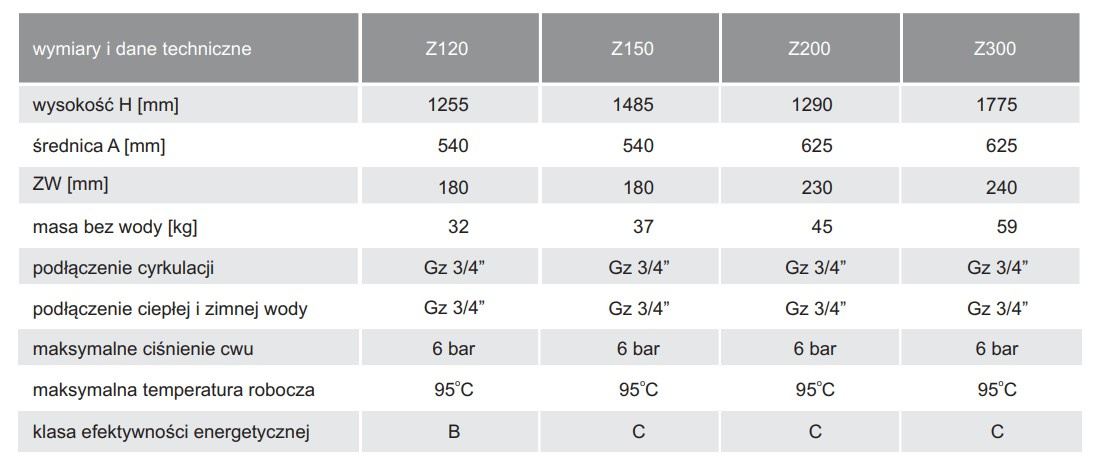 | wymiary i dane techniczne | Z120 | Z150 | Z200 | Z300 |
|---|---|---|---|---|
| wysokość H [mm] | 1255 | 1485 | 1290 | 1775 |
| średnica A [mm] | 540 | 540 | 625 | 625 |
| ZW [mm] | 180 | 180 | 230 | 240 |
| masa bez wody [kg] | 32 | 37 | 45 | 59 |
| podłączenie cyrkulacji | Gz 3/4” | Gz 3/4” | Gz 3/4” | Gz 3/4” |
| podłączenie ciepłej i zimnej wody | Gz 3/4” | Gz 3/4” | Gz 3/4” | Gz 3/4” |
| maksymalne ciśnienie cwu | 6 bar | 6 bar | 6 bar | 6 bar |
| maksymalna temperatura robocza | 95°C | 95°C | 95°C | 95°C |
| klasa efektywności energetycznej | B | C | C | C |